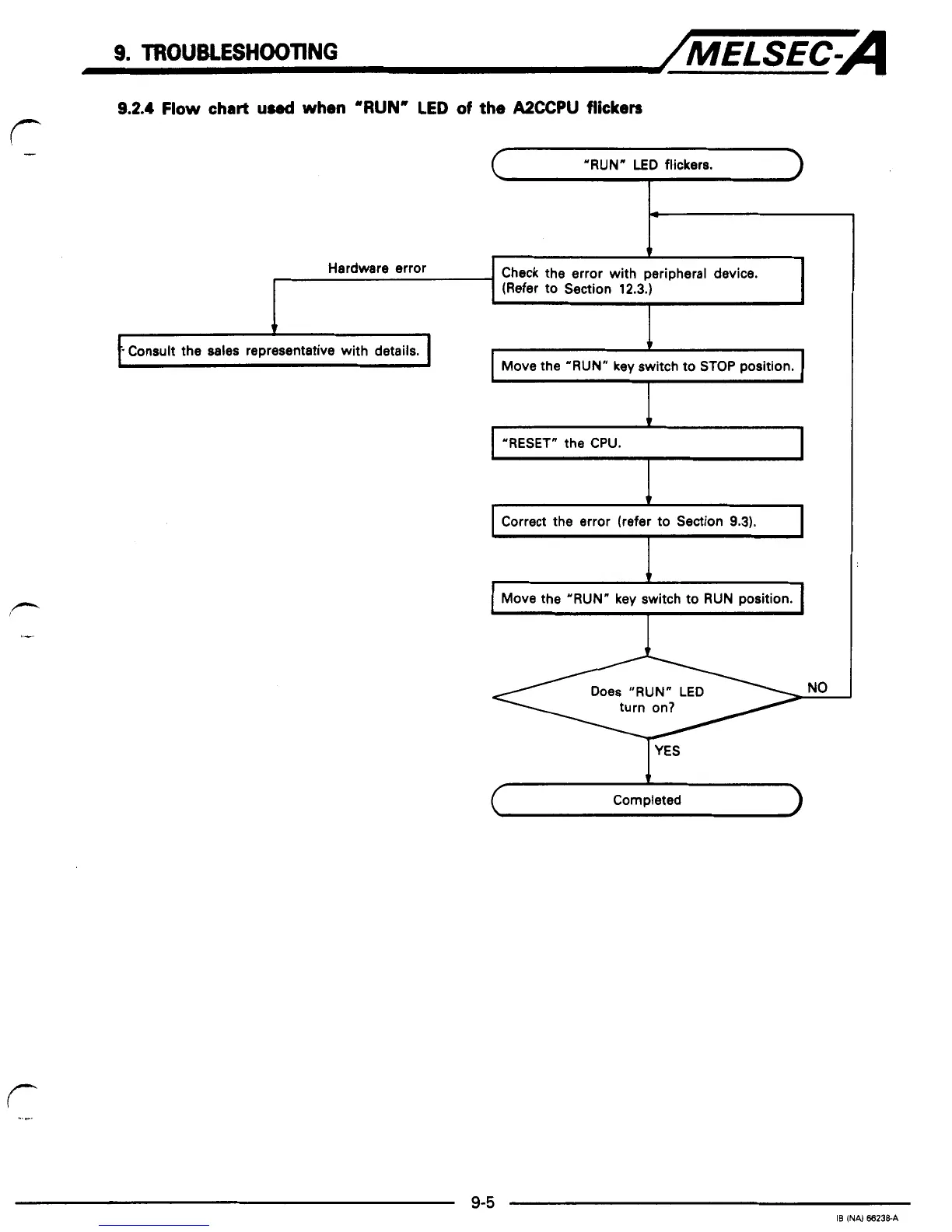 9. TROUBLESHOOTING

MELSEC-A

9.2.4 Flow chart used when "RUN" LED of the A2CCPU flickers

"RUN" LED flickers.

Hardware error

Check the error with peripheral device. (Refer to Section 12.3.)

Consult the sales representative with details.

Move the "RUN" key switch to STOP position.

"RESET" the CPU.

Correct the error (refer to Section 9.3).

Move the "RUN" key switch to RUN position.

Does "RUN" LED turn on?

NO

YES

Completed

9-5

IB (NA) 66238-A